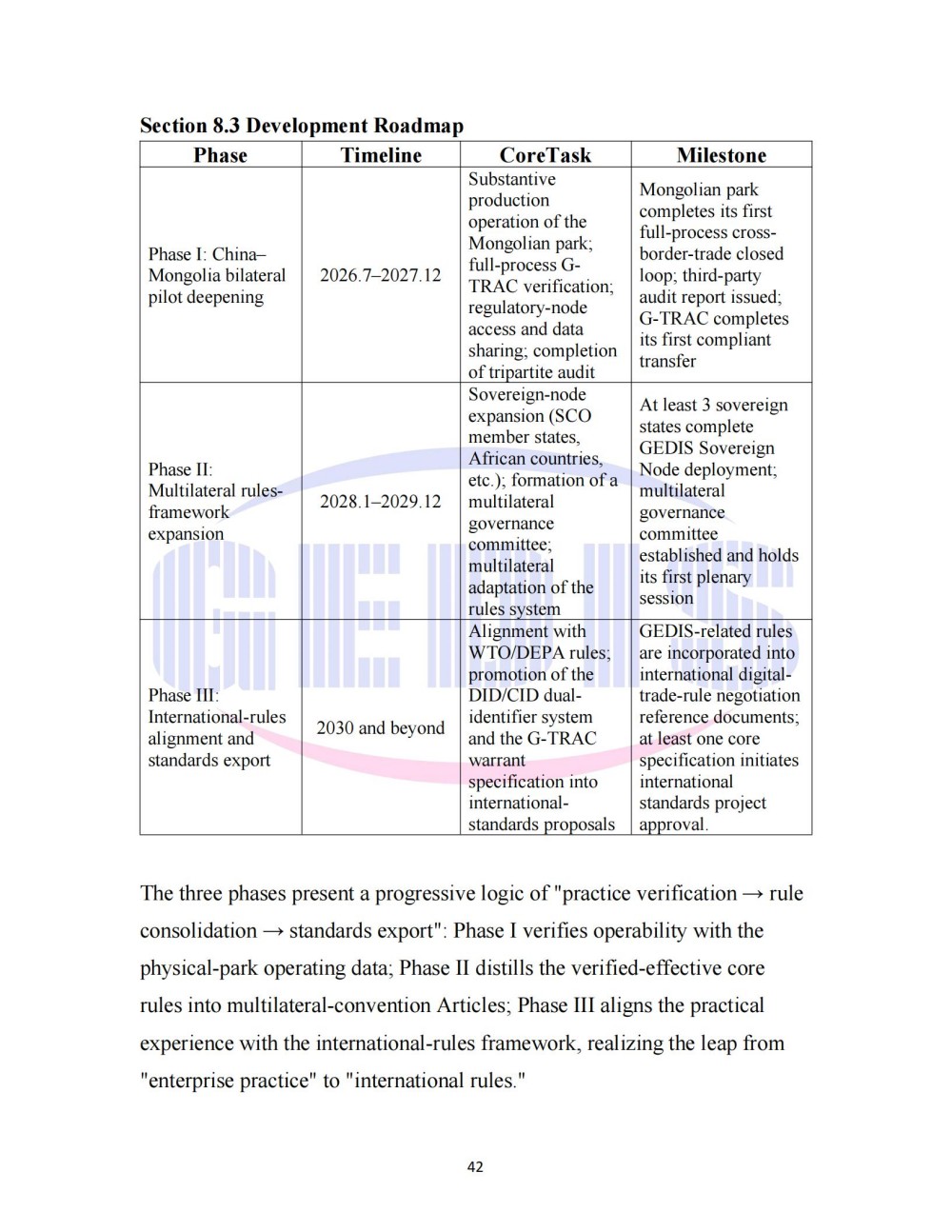 Section 8.3 Development Roadmap

| Phase | Timeline | CoreTask | Milestone |
|---|---|---|---|
| Phase I: China–Mongolia bilateral pilot deepening | 2026.7–2027.12 | Substantive production operation of the Mongolian park; full-process G-TRAC verification; regulatory-node access and data sharing; completion of tripartite audit | Mongolian park completes its first full-process cross-border-trade closed loop; third-party audit report issued; G-TRAC completes its first compliant transfer |
| Phase II: Multilateral rules-framework expansion | 2028.1–2029.12 | Sovereign-node expansion (SCO member states, African countries, etc.); formation of a multilateral governance committee; multilateral adaptation of the rules system | At least 3 sovereign states complete GEDIS Sovereign Node deployment; multilateral governance committee established and holds its first plenary session |
| Phase III: International-rules alignment and standards export | 2030 and beyond | Alignment with WTO/DEPA rules; promotion of the DID/CID dual-identifier system and the G-TRAC warrant specification into international-standards proposals | GEDIS-related rules are incorporated into international digital-trade-rule negotiation reference documents; at least one core specification initiates international standards project approval. |

The three phases present a progressive logic of "practice verification → rule consolidation → standards export": Phase I verifies operability with the physical-park operating data; Phase II distills the verified-effective core rules into multilateral-convention Articles; Phase III aligns the practical experience with the international-rules framework, realizing the leap from "enterprise practice" to "international rules."

42

GEDIS